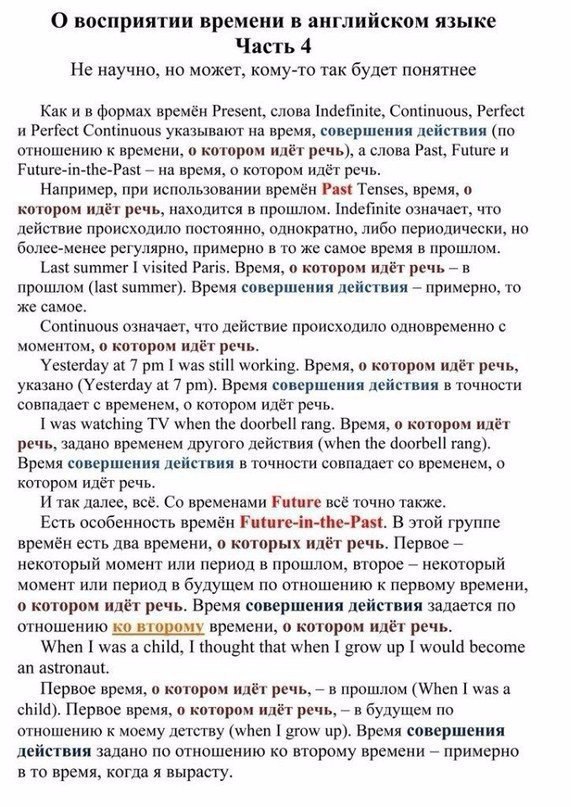 О восприятии времени в английском языке
Часть 4
Не научно, но может, кому-то так будет понятнее

Как и в формах времён Present, слова Indefinite, Continuous, Perfect и Perfect Continuous указывают на время, совершения действия (по отношению к времени, о котором идёт речь), а слова Past, Future и Future-in-the-Past – на время, о котором идёт речь.

Например, при использовании времён Past Tenses, время, о котором идёт речь, находится в прошлом. Indefinite означает, что действие происходило постоянно, однократно, либо периодически, но более-менее регулярно, примерно в то же самое время в прошлом.

Last summer I visited Paris. Время, о котором идёт речь – в прошлом (last summer). Время совершения действия – примерно, то же самое.

Continuous означает, что действие происходило одновременно с моментом, о котором идёт речь.

Yesterday at 7 pm I was still working. Время, о котором идёт речь, указано (Yesterday at 7 pm). Время совершения действия в точности совпадает с временем, о котором идёт речь.

I was watching TV when the doorbell rang. Время, о котором идёт речь, задано временем другого действия (when the doorbell rang). Время совершения действия в точности совпадает со временем, о котором идёт речь.

И так далее, всё. Со временами Future всё точно также.

Есть особенность времён Future-in-the-Past. В этой группе времён есть два времени, о которых идёт речь. Первое – некоторый момент или период в прошлом, второе – некоторый момент или период в будущем по отношению к первому времени, о котором идёт речь. Время совершения действия задается по отношению ко второму времени, о котором идёт речь.

When I was a child, I thought that when I grow up I would become an astronaut.

Первое время, о котором идёт речь, – в прошлом (When I was a child). Первое время, о котором идёт речь, – в будущем по отношению к моему детству (when I grow up). Время совершения действия задано по отношению ко второму времени – примерно в то время, когда я вырасту.